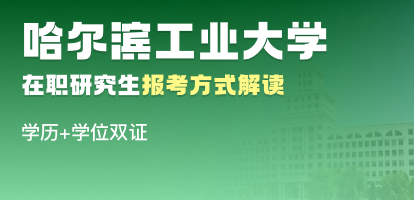 哈尔滨工业大学

在职研究生报考方式解读

学历+学位双证